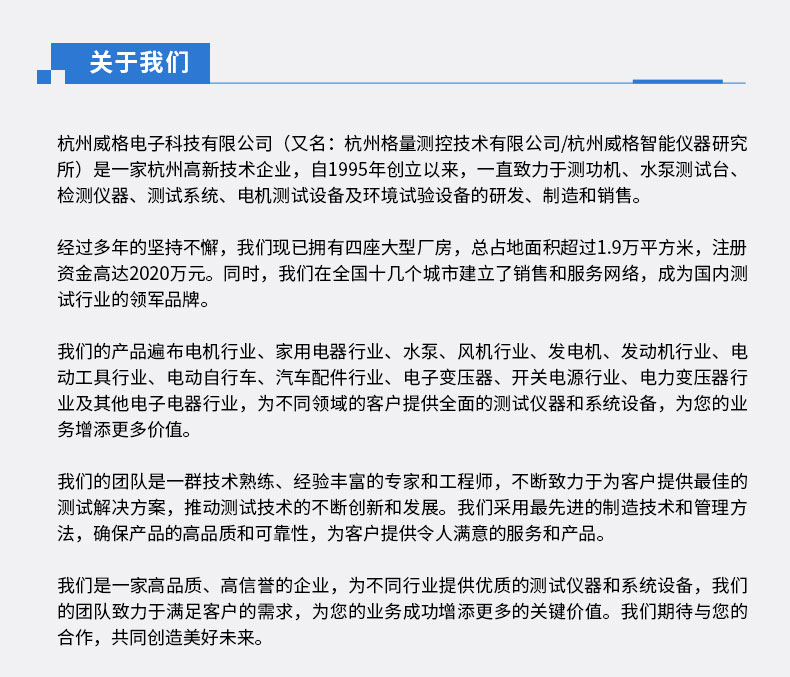 关于我们

杭州威格电子科技有限公司（又名：杭州格量测控技术有限公司/杭州威格智能仪器研究所）是一家杭州高新技术企业，自1995年创立以来，一直致力于测功机、水泵测试台、检测仪器、测试系统、电机测试设备及环境试验设备的研发、制造和销售。

经过多年的坚持不懈，我们现已拥有四座大型厂房，总占地面积超过1.9万平方米，注册资金高达2020万元。同时，我们在全国十几个城市建立了销售和服务网络，成为国内测试行业的领军品牌。

我们的产品遍布电机行业、家用电器行业、水泵、风机行业、发电机、发动机行业、电动工具行业、电动自行车、汽车配件行业、电子变压器、开关电源行业、电力变压器行业及其他电子电器行业，为不同领域的客户提供全面的测试仪器和系统设备，为您的业务增添更多价值。

我们的团队是一群技术熟练、经验丰富的专家和工程师，不断致力于为客户提供最佳的测试解决方案，推动测试技术的不断创新和发展。我们采用最先进的制造技术和管理方法，确保产品的高品质和可靠性，为客户提供令人满意的服务和产品。

我们是一家高品质、高信誉的企业，为不同行业提供优质的测试仪器和系统设备，我们的团队致力于满足客户的需求，为您的业务成功增添更多的关键价值。我们期待与您的合作，共同创造美好未来。